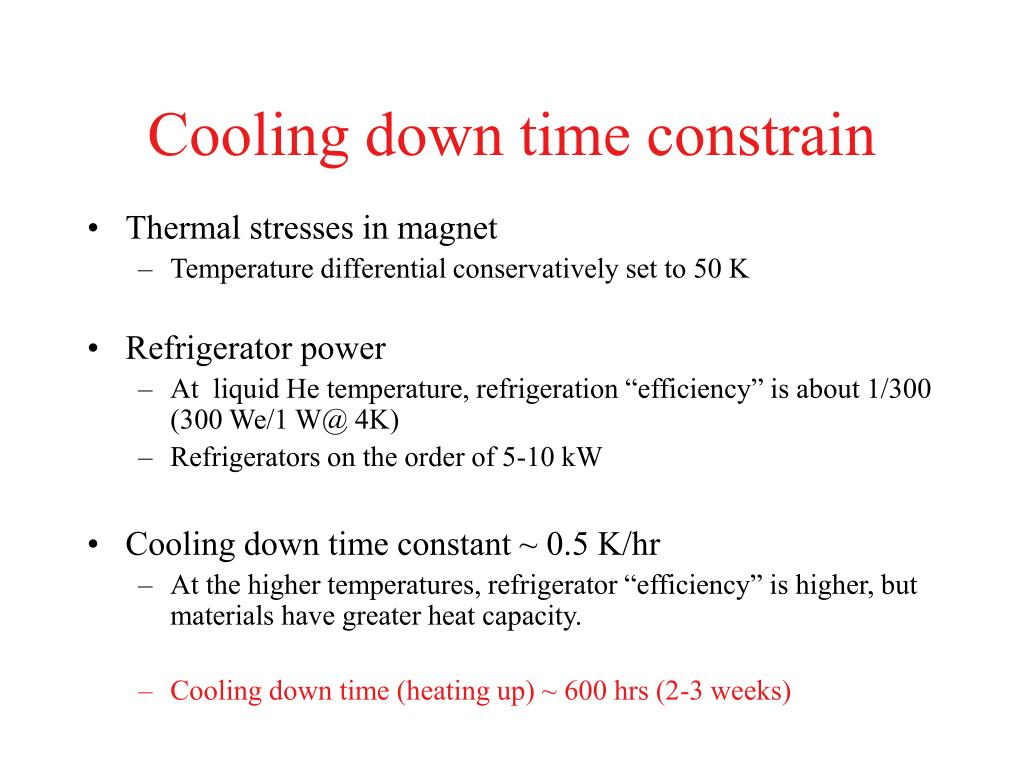 Cooling down time constrain

• Thermal stresses in magnet
  – Temperature differential conservatively set to 50 K

• Refrigerator power
  – At liquid He temperature, refrigeration “efficiency” is about 1/300 (300 We/1 W@ 4K)
  – Refrigerators on the order of 5-10 kW

• Cooling down time constant ~ 0.5 K/hr
  – At the higher temperatures, refrigerator “efficiency” is higher, but materials have greater heat capacity.

  – Cooling down time (heating up) ~ 600 hrs (2-3 weeks)